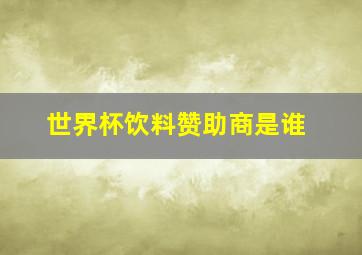 世界杯饮料赞助商是谁